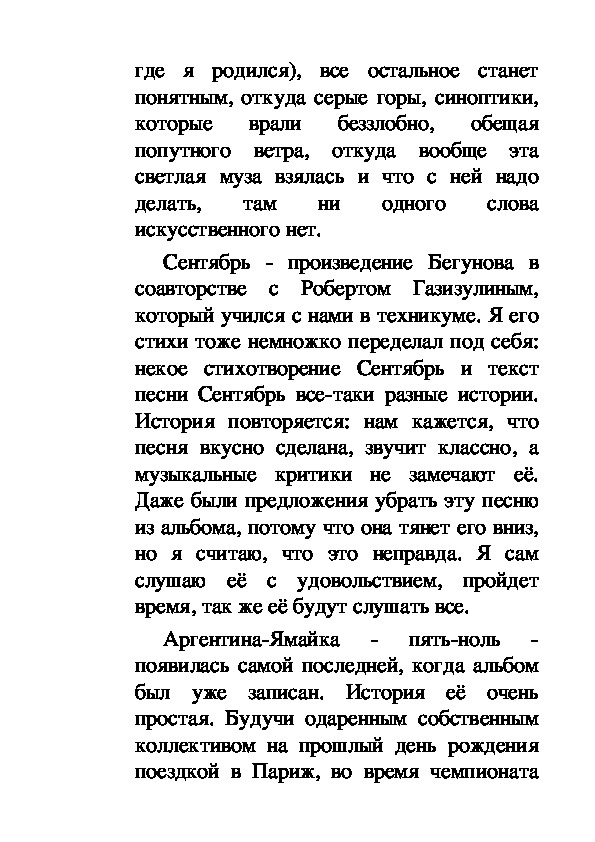 где я родился), все остальное станет понятным, откуда серые горы, синоптики, которые врали беззлобно, обещая попутного ветра, откуда вообще эта светлая муза взялась и что с ней надо делать, там ни одного слова искусственного нет.

Сентябрь - произведение Бегунова в соавторстве с Робертом Газизулиным, который учился с нами в техникуме. Я его стихи тоже немножко переделал под себя: некое стихотворение Сентябрь и текст песни Сентябрь все-таки разные истории. История повторяется: нам кажется, что песня вкусно сделана, звучит классно, а музыкальные критики не замечают её. Даже были предложения убрать эту песню из альбома, потому что она тянет его вниз, но я считаю, что это неправда. Я сам слушаю её с удовольствием, пройдет время, так же её будут слушать все.

Аргентина-Ямайка - пять-ноль - появилась самой последней, когда альбом был уже записан. История её очень простая. Будучи одаренным собственным коллективом на прошлый день рождения поездкой в Париж, во время чемпионата